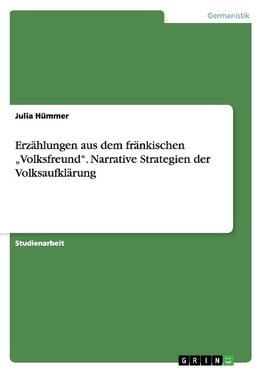 Germanistik

Julia Hümmer

Erzählungen aus dem fränkischen „Volksfreund“. Narrative Strategien der Volksaufklärung

Studienarbeit

GRIN